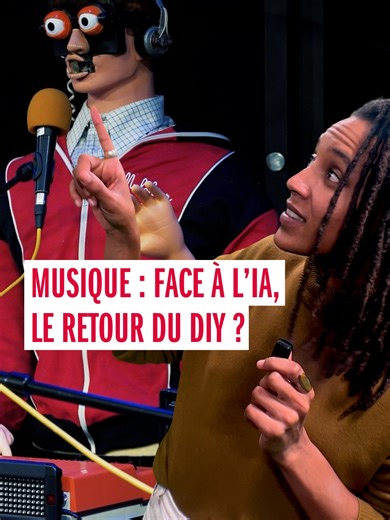 MUSIQUE : FACE À L'IA, LE RETOUR DU DIY ?